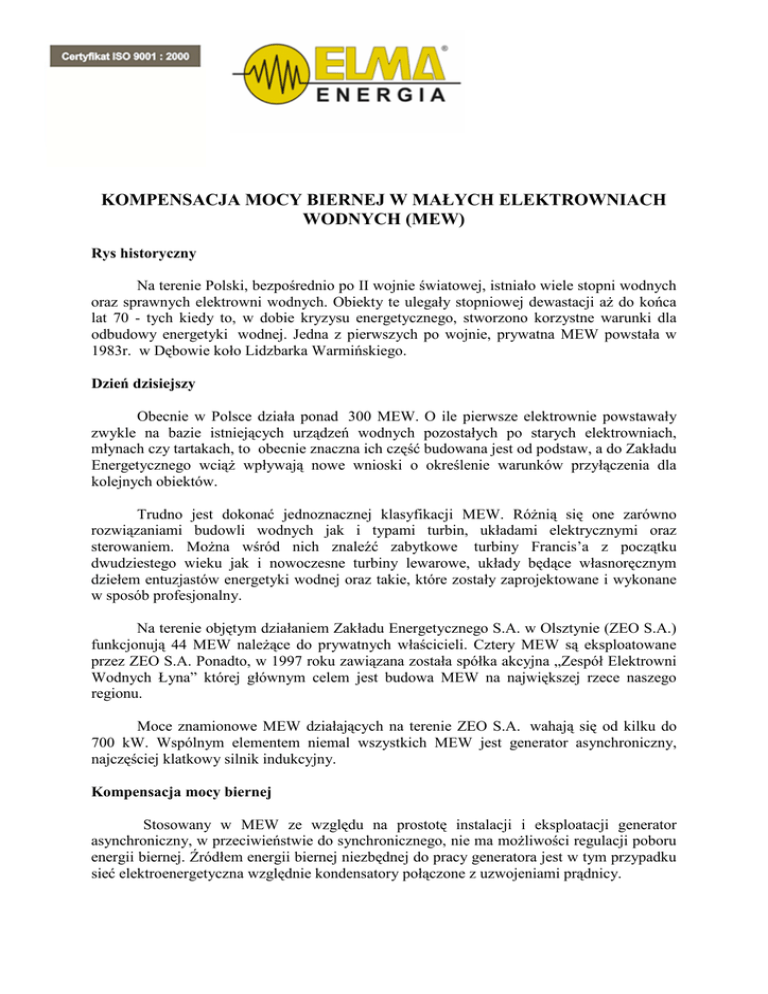 Certyfikat ISO 9001 : 2000

ELMA®
ENERGIA

KOMPENSACJA MOCY BIERNEJ W MAŁYCH ELEKTROWNIACH WODNYCH (MEW)

Rys historyczny

Na terenie Polski, bezpośrednio po II wojnie światowej, istniało wiele stopni wodnych oraz sprawnych elektrowni wodnych. Obiekty te ulegały stopniowej dewastacji aż do końca lat 70 - tych kiedy to, w dobie kryzysu energetycznego, stworzono korzystne warunki dla odbudowy energetyki wodnej. Jedna z pierwszych po wojnie, prywatna MEW powstała w 1983r. w Dębowie koło Lidzbarka Warmińskiego.

Dzień dzisiejszy

Obecnie w Polsce działa ponad 300 MEW. O ile pierwsze elektrownie powstawały zwykle na bazie istniejących urządzeń wodnych pozostałych po starych elektrowniach, młynach czy tartakach, to obecnie znaczna ich część budowana jest od podstaw, a do Zakładu Energetycznego wciąż wpływają nowe wnioski o określenie warunków przyłączenia dla kolejnych obiektów.

Trudno jest dokonać jednoznacznej klasyfikacji MEW. Różnią się one zarówno rozwiązaniami budowli wodnych jak i typami turbin, układami elektrycznymi oraz sterowaniem. Można wśród nich znaleźć zabytkowe turbiny Francis'a z początku dwudziestego wieku jak i nowoczesne turbiny lewarowe, układy będące własnoręcznym dziełem entuzjastów energetyki wodnej oraz takie, które zostały zaprojektowane i wykonane w sposób profesjonalny.

Na terenie objętym działaniem Zakładu Energetycznego S.A. w Olsztynie (ZEO S.A.) funkcjonują 44 MEW należące do prywatnych właścicieli. Cztery MEW są eksploatowane przez ZEO S.A. Ponadto, w 1997 roku zawiązana została spółka akcyjna „Zespół Elektrowni Wodnych Łyna" której głównym celem jest budowa MEW na największej rzece naszego regionu.

Moce znamionowe MEW działających na terenie ZEO S.A. wahają się od kilku do 700 kW. Wspólnym elementem niemal wszystkich MEW jest generator asynchroniczny, najczęściej klatkowy silnik indukcyjny.

Kompensacja mocy biernej

Stosowany w MEW ze względu na prostotę instalacji i eksploatacji generator asynchroniczny, w przeciwieństwie do synchronicznego, nie ma możliwości regulacji poboru energii biernej. Źródłem energii biernej niezbędnej do pracy generatora jest w tym przypadku sieć elektroenergetyczna względnie kondensatory połączone z uzwojeniami prądnicy.